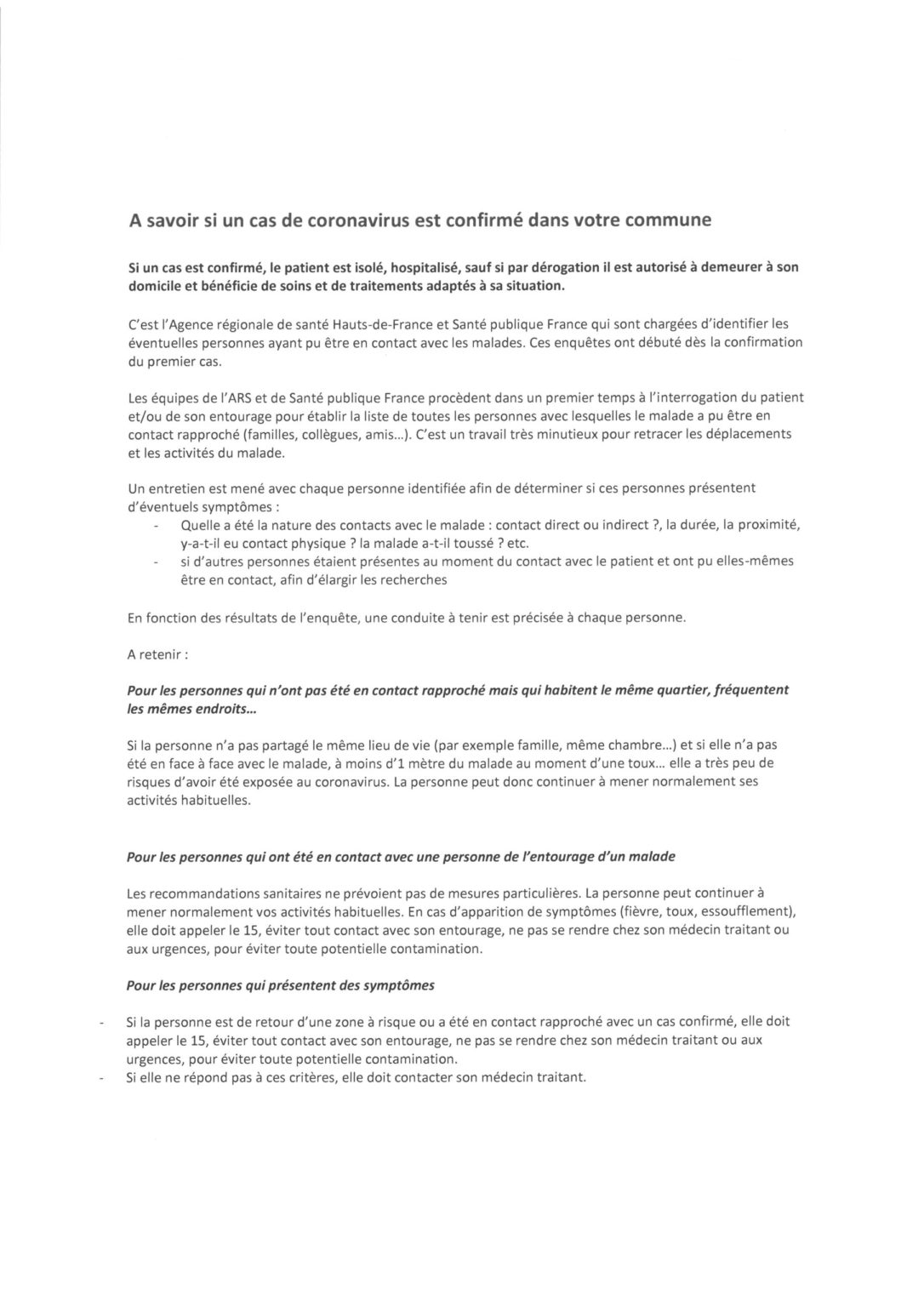 A savoir si un cas de coronavirus est confirmé dans votre commune

Si un cas est confirmé, le patient est isolé, hospitalisé, sauf si par dérogation il est autorisé à demeurer à son domicile et bénéficie de soins et de traitements adaptés à sa situation.

C'est l'Agence régionale de santé Hauts-de-France et Santé publique France qui sont chargées d'identifier les éventuelles personnes ayant pu être en contact avec les malades. Ces enquêtes ont débuté dès la confirmation du premier cas.

Les équipes de l'ARS et de Santé publique France procèdent dans un premier temps à l'interrogation du patient et/ou de son entourage pour établir la liste de toutes les personnes avec lesquelles le malade a pu être en contact rapproché (familles, collègues, amis...). C'est un travail très minutieux pour retracer les déplacements et les activités du malade.

Un entretien est mené avec chaque personne identifiée afin de déterminer si ces personnes présentent d'éventuels symptômes :
- Quelle a été la nature des contacts avec le malade : contact direct ou indirect ?, la durée, la proximité, y-a-t-il eu contact physique ? la malade a-t-il toussé ? etc.
- si d'autres personnes étaient présentes au moment du contact avec le patient et ont pu elles-mêmes être en contact, afin d'élargir les recherches

En fonction des résultats de l'enquête, une conduite à tenir est précisée à chaque personne.

A retenir :

Pour les personnes qui n'ont pas été en contact rapproché mais qui habitent le même quartier, fréquentent les mêmes endroits...

Si la personne n'a pas partagé le même lieu de vie (par exemple famille, même chambre...) et si elle n'a pas été en face à face avec le malade, à moins d'1 mètre du malade au moment d'une toux... elle a très peu de risques d'avoir été exposée au coronavirus. La personne peut donc continuer à mener normalement ses activités habituelles.

Pour les personnes qui ont été en contact avec une personne de l'entourage d'un malade

Les recommandations sanitaires ne prévoient pas de mesures particulières. La personne peut continuer à mener normalement vos activités habituelles. En cas d'apparition de symptômes (fièvre, toux, essoufflement), elle doit appeler le 15, éviter tout contact avec son entourage, ne pas se rendre chez son médecin traitant ou aux urgences, pour éviter toute potentielle contamination.

Pour les personnes qui présentent des symptômes

- Si la personne est de retour d'une zone à risque ou a été en contact rapproché avec un cas confirmé, elle doit appeler le 15, éviter tout contact avec son entourage, ne pas se rendre chez son médecin traitant ou aux urgences, pour éviter toute potentielle contamination.
- Si elle ne répond pas à ces critères, elle doit contacter son médecin traitant.